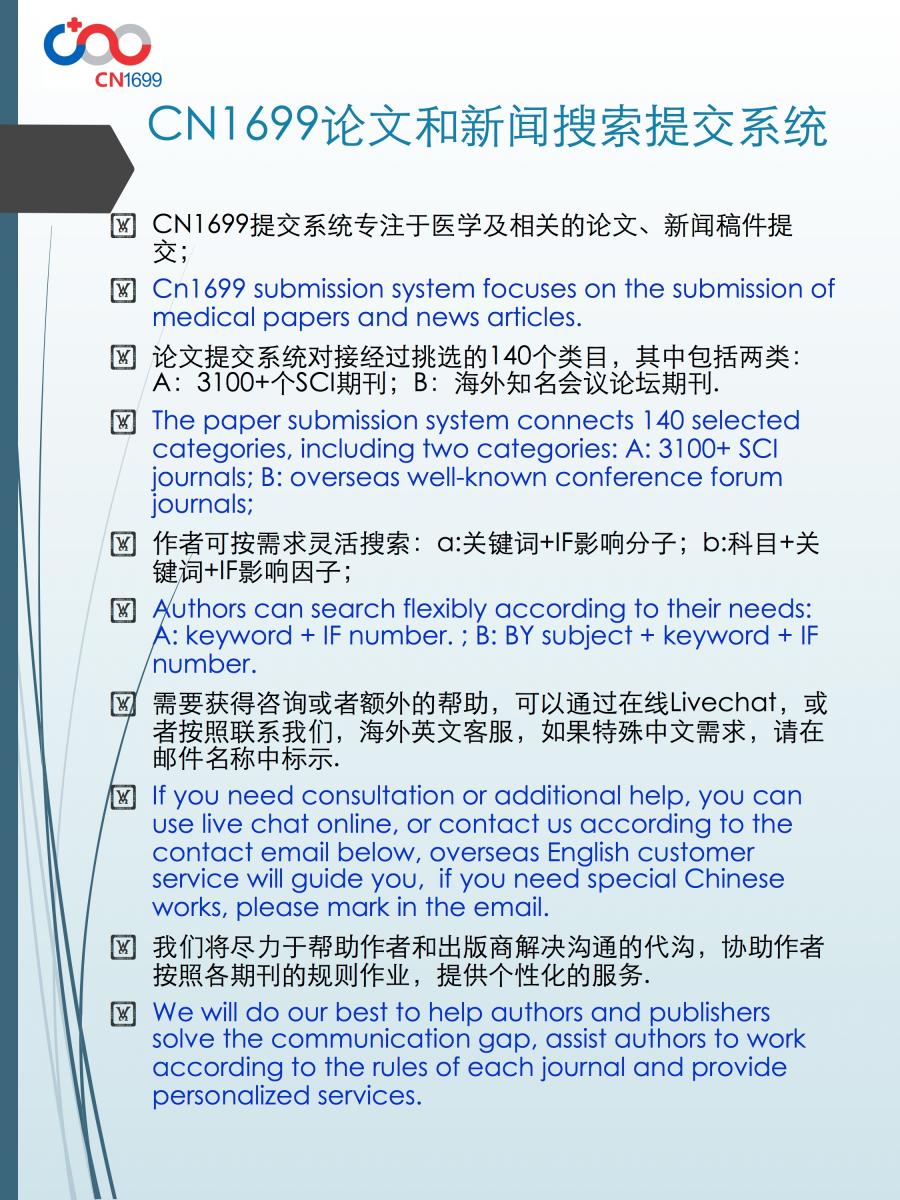 CN1699

CN1699论文和新闻搜索提交系统

CN1699提交系统专注于医学及相关的论文、新闻稿件提交；

Cn1699 submission system focuses on the submission of medical papers and news articles.

论文提交系统对接经过挑选的140个类目，其中包括两类：A：3100+个SCI期刊；B：海外知名会议论坛期刊.

The paper submission system connects 140 selected categories, including two categories: A: 3100+ SCI journals; B: overseas well-known conference forum journals;

作者可按需求灵活搜索：a:关键词+IF影响分子；b:科目+关键词+IF影响因子；

Authors can search flexibly according to their needs: A: keyword + IF number. ; B: BY subject + keyword + IF number.

需要获得咨询或者额外的帮助，可以通过在线Livechat，或者按照联系我们，海外英文客服，如果特殊中文需求，请在邮件名称中标示.

If you need consultation or additional help, you can use live chat online, or contact us according to the contact email below, overseas English customer service will guide you, if you need special Chinese works, please mark in the email.

我们将尽力于帮助作者和出版商解决沟通的代沟，协助作者按照各期刊的规则作业，提供个性化的服务.

We will do our best to help authors and publishers solve the communication gap, assist authors to work according to the rules of each journal and provide personalized services.